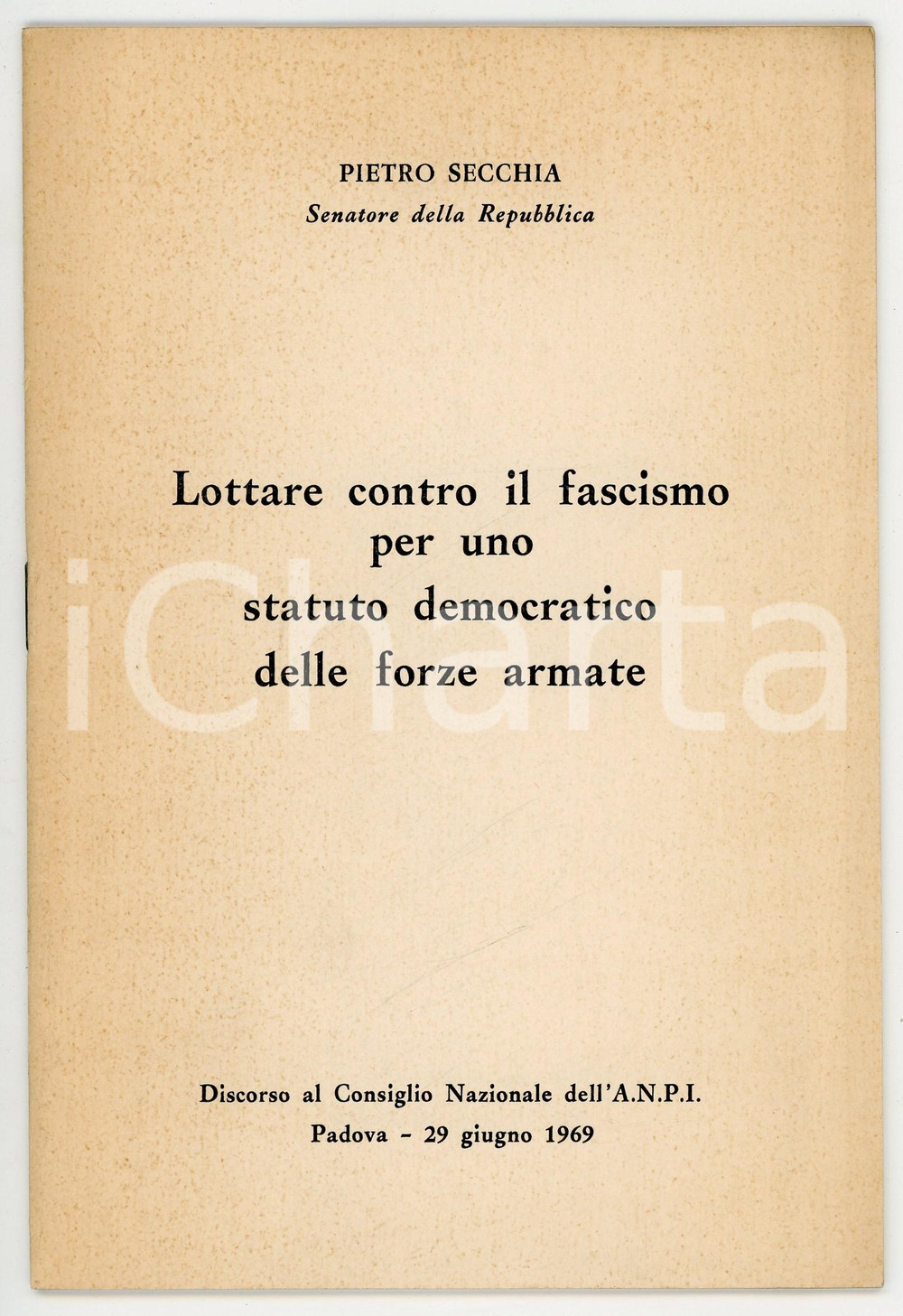 PIETRO SECCHIA
Senatore della Repubblica

Lottare contro il fascismo per uno statuto democratico delle forze armate

iCharta

Discorso al Consiglio Nazionale dell'A.N.P.I.
Padova - 29 giugno 1969